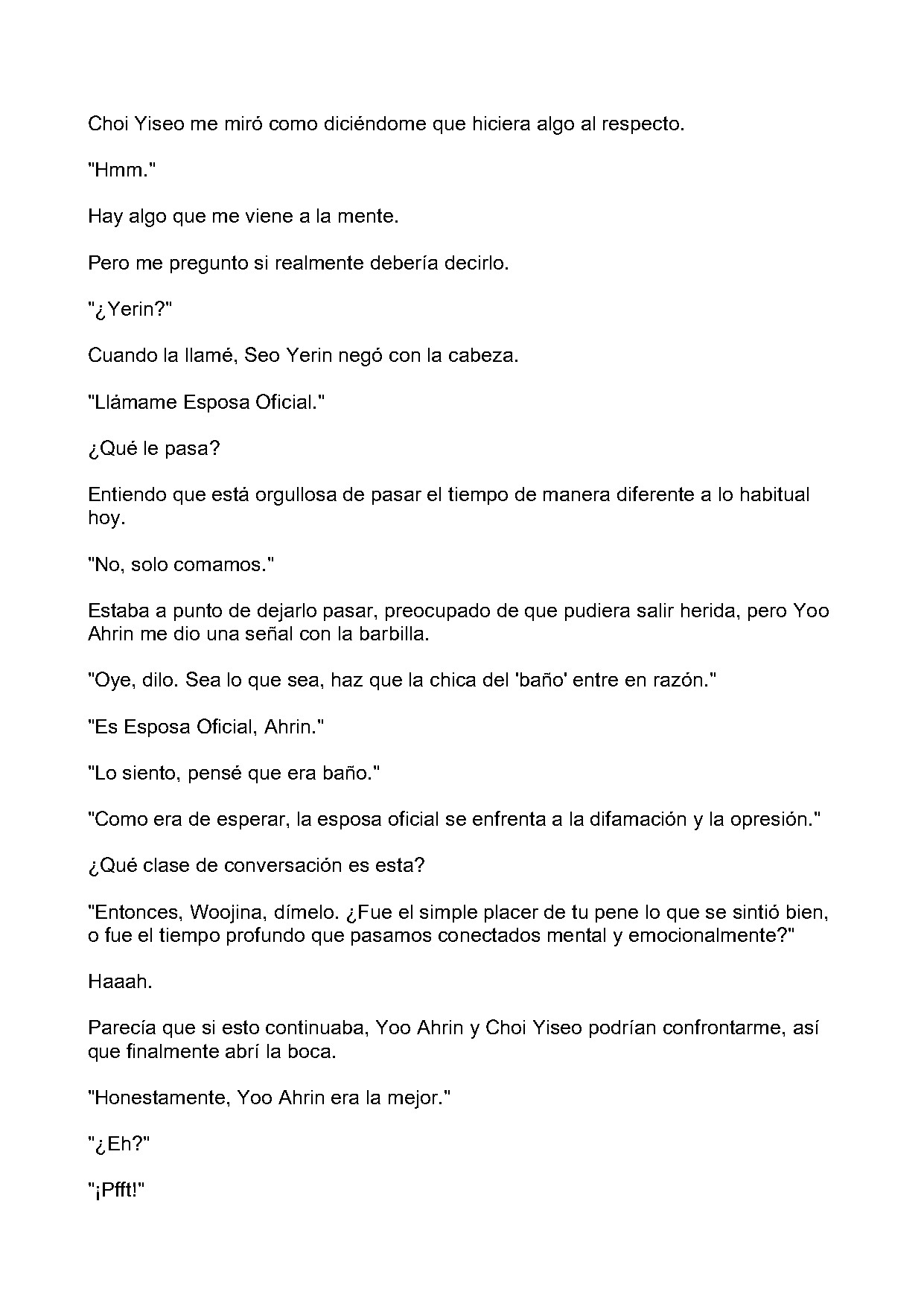 Choi Yiseo me miró como diciéndome que hiciera algo al respecto.

"Hmm."

Hay algo que me viene a la mente.

Pero me pregunto si realmente debería decirlo.

"¿Yerin?"

Cuando la llamé, Seo Yerin negó con la cabeza.

"Llámame Esposa Oficial."

¿Qué le pasa?

Entiendo que está orgullosa de pasar el tiempo de manera diferente a lo habitual hoy.

"No, solo comamos."

Estaba a punto de dejarlo pasar, preocupado de que pudiera salir herida, pero Yoo Ahrin me dio una señal con la barbilla.

"Oye, dilo. Sea lo que sea, haz que la chica del 'baño' entre en razón."

"Es Esposa Oficial, Ahrin."

"Lo siento, pensé que era baño."

"Como era de esperar, la esposa oficial se enfrenta a la difamación y la opresión."

¿Qué clase de conversación es esta?

"Entonces, Woojina, dímelo. ¿Fue el simple placer de tu pene lo que se sintió bien, o fue el tiempo profundo que pasamos conectados mental y emocionalmente?"

Haaah.

Parecía que si esto continuaba, Yoo Ahrin y Choi Yiseo podrían confrontarme, así que finalmente abrí la boca.

"Honestamente, Yoo Ahrin era la mejor."

"¿Eh?"

"¡Pfft!"